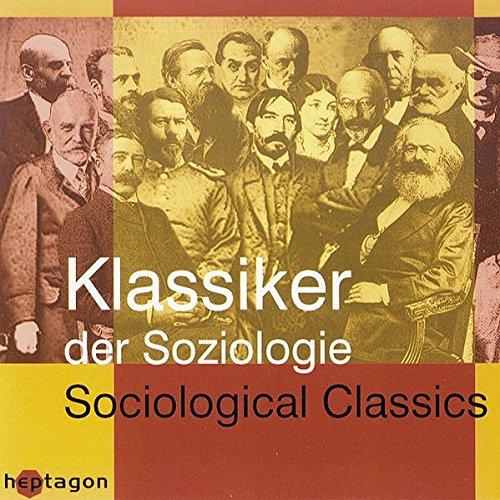 Klassiker
der Soziologie
Sociological Classics

heptagon